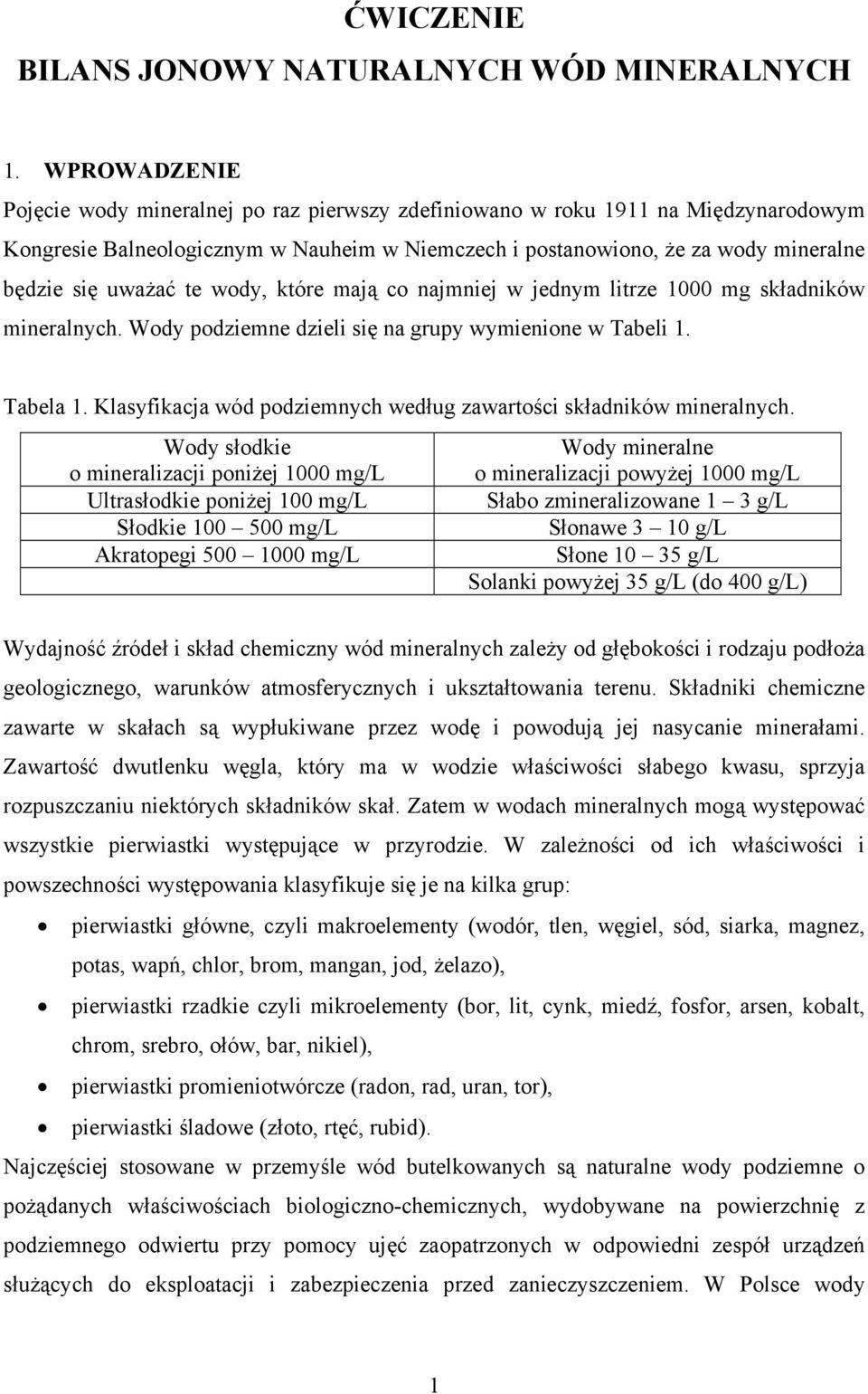 ĆWICZENIE
BILANS JONOWY NATURALNYCH WÓD MINERALNYCH

1. WPROWADZENIE

Pojęcie wody mineralnej po raz pierwszy zdefiniowano w roku 1911 na Międzynarodowym Kongresie Balneologicznym w Nauheim w Niemczech i postanowiono, że za wody mineralne będzie się uważać te wody, które mają co najmniej w jednym litrze 1000 mg składników mineralnych. Wody podziemne dzieli się na grupy wymienione w Tabeli 1.

Tabela 1. Klasyfikacja wód podziemnych według zawartości składników mineralnych.

| Wody słodkie o mineralizacji poniżej 1000 mg/L | Wody mineralne o mineralizacji powyżej 1000 mg/L |
|---|---|
| Ultrasłodkie poniżej 100 mg/L | Słabo zmineralizowane 1 – 3 g/L |
| Słodkie 100 – 500 mg/L | Słonawe 3 – 10 g/L |
| Akratopegi 500 – 1000 mg/L | Słone 10 – 35 g/L |
| | Solanki powyżej 35 g/L (do 400 g/L) |

Wydajność źródeł i skład chemiczny wód mineralnych zależy od głębokości i rodzaju podłoża geologicznego, warunków atmosferycznych i ukształtowania terenu. Składniki chemiczne zawarte w skałach są wypłukiwane przez wodę i powodują jej nasycanie minerałami. Zawartość dwutlenku węgla, który ma w wodzie właściwości słabego kwasu, sprzyja rozpuszczaniu niektórych składników skał. Zatem w wodach mineralnych mogą występować wszystkie pierwiastki występujące w przyrodzie. W zależności od ich właściwości i powszechności występowania klasyfikuje się je na kilka grup:

• pierwiastki główne, czyli makroelementy (wodór, tlen, węgiel, sód, siarka, magnez, potas, wapń, chlor, brom, mangan, jod, żelazo),
• pierwiastki rzadkie czyli mikroelementy (bor, lit, cynk, miedź, fosfor, arsen, kobalt, chrom, srebro, ołów, bar, nikiel),
• pierwiastki promieniotwórcze (radon, rad, uran, tor),
• pierwiastki śladowe (złoto, rtęć, rubid).

Najczęściej stosowane w przemyśle wód butelkowanych są naturalne wody podziemne o pożądanych właściwościach biologiczno-chemicznych, wydobywane na powierzchnię z podziemnego odwiertu przy pomocy ujęć zaopatrzonych w odpowiedni zespół urządzeń służących do eksploatacji i zabezpieczenia przed zanieczyszczeniem. W Polsce wody

1